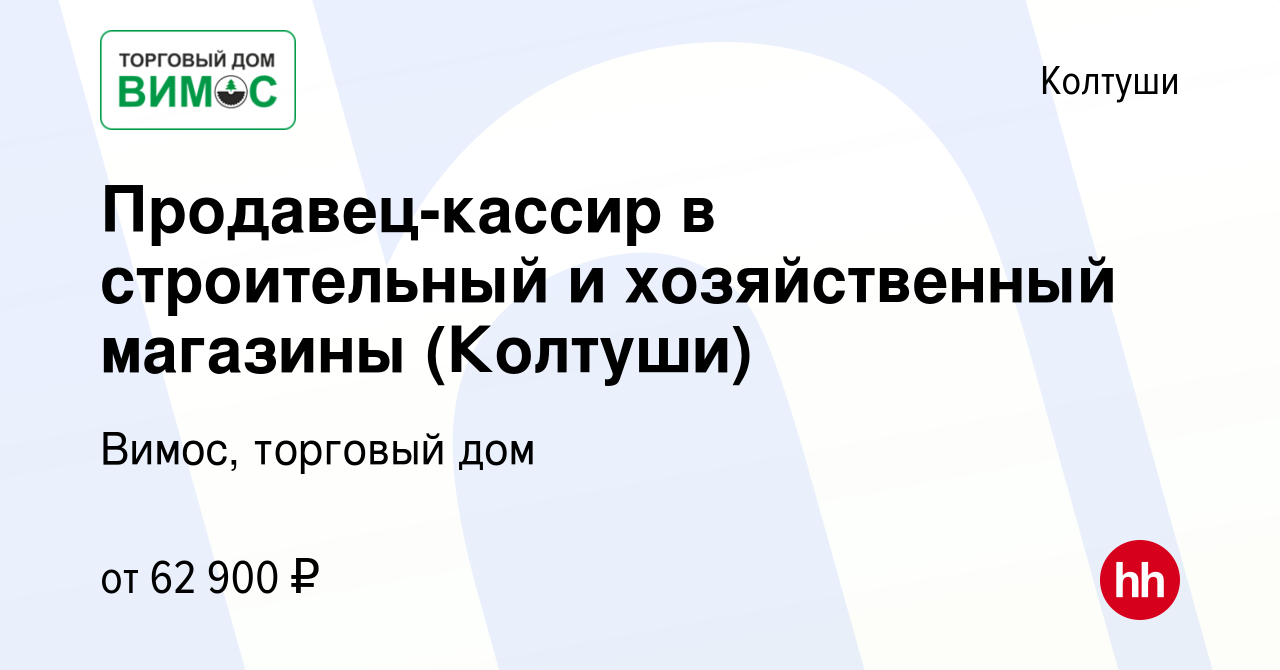 ТОРГОВЫЙ ДОМ
ВИМОС

Колтуши

Продавец-кассир в строительный и хозяйственный магазины (Колтуши)

Вимос, торговый дом

от 62 900 ₽

hh